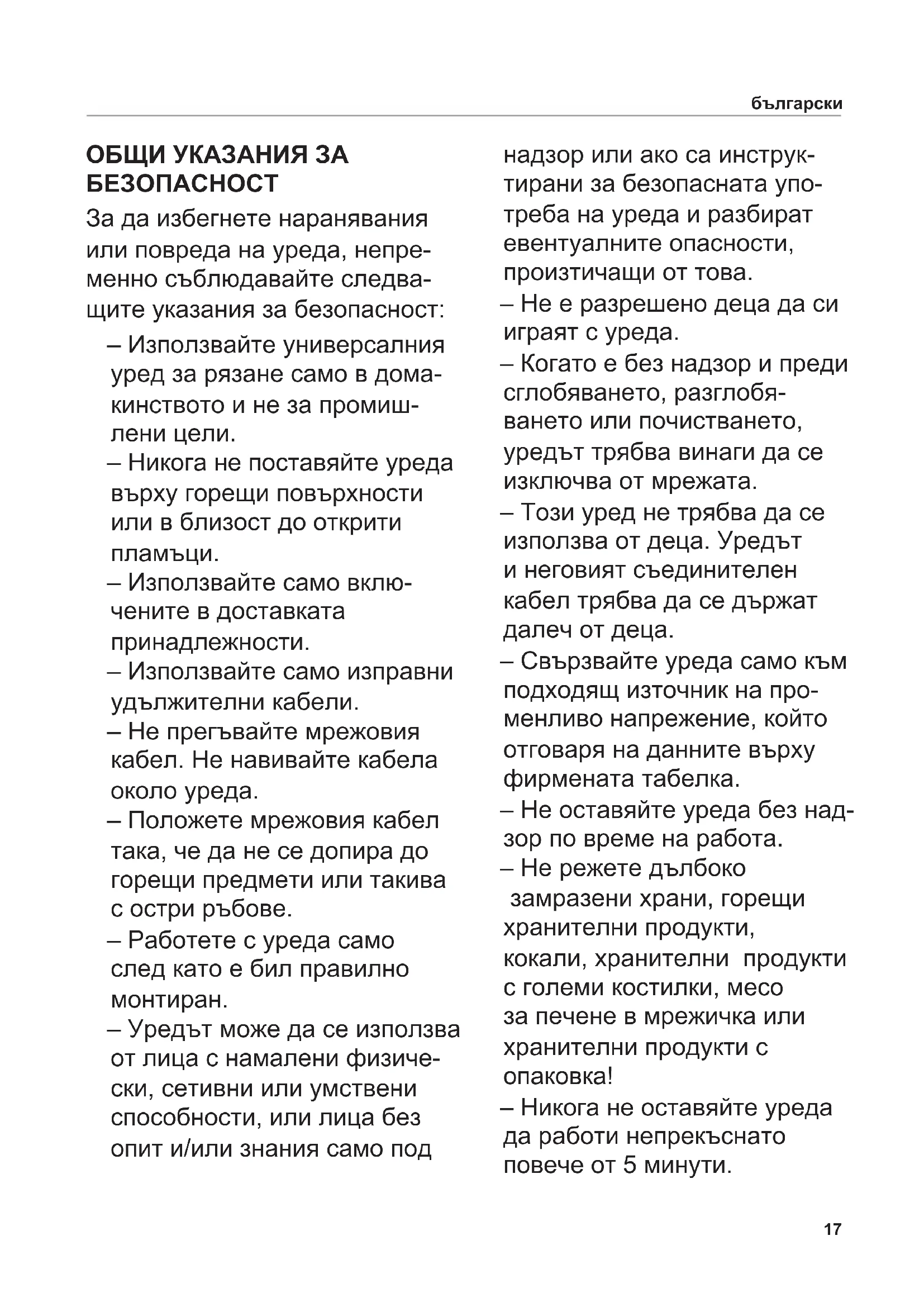 български

ОБЩИ УКАЗАНИЯ ЗА БЕЗОПАСНОСТ

За да избегнете наранявания или повреда на уреда, непременно съблюдавайте следващите указания за безопасност:

– Използвайте универсалния уред за рязане само в домакинството и не за промишлени цели.

– Никога не поставяйте уреда върху горещи повърхности или в близост до открити пламъци.

– Използвайте само включените в доставката принадлежности.

– Използвайте само изправни удължителни кабели.

– Не прегъвайте мрежовия кабел. Не навивайте кабела около уреда.

– Положете мрежовия кабел така, че да не се допира до горещи предмети или такива с остри ръбове.

– Работете с уреда само след като е бил правилно монтиран.

– Уредът може да се използва от лица с намалени физически, сетивни или умствени способности, или лица без опит и/или знания само под надзор или ако са инструктирани за безопасната употреба на уреда и разбират евентуалните опасности, произтичащи от това.

– Не е разрешено деца да си играят с уреда.

– Когато е без надзор и преди сглобяването, разглобяването или почистването, уредът трябва винаги да се изключва от мрежата.

– Този уред не трябва да се използва от деца. Уредът и неговият съединителен кабел трябва да се държат далеч от деца.

– Свързвайте уреда само към подходящ източник на променливо напрежение, който отговаря на данните върху фирмената табелка.

– Не оставяйте уреда без надзор по време на работа.

– Не режете дълбоко замразени храни, горещи хранителни продукти, кокали, хранителни продукти с големи костилки, месо за печене в мрежичка или хранителни продукти с опаковка!

– Никога не оставяйте уреда да работи непрекъснато повече от 5 минути.

17